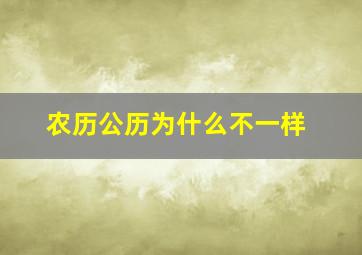 农历公历为什么不一样